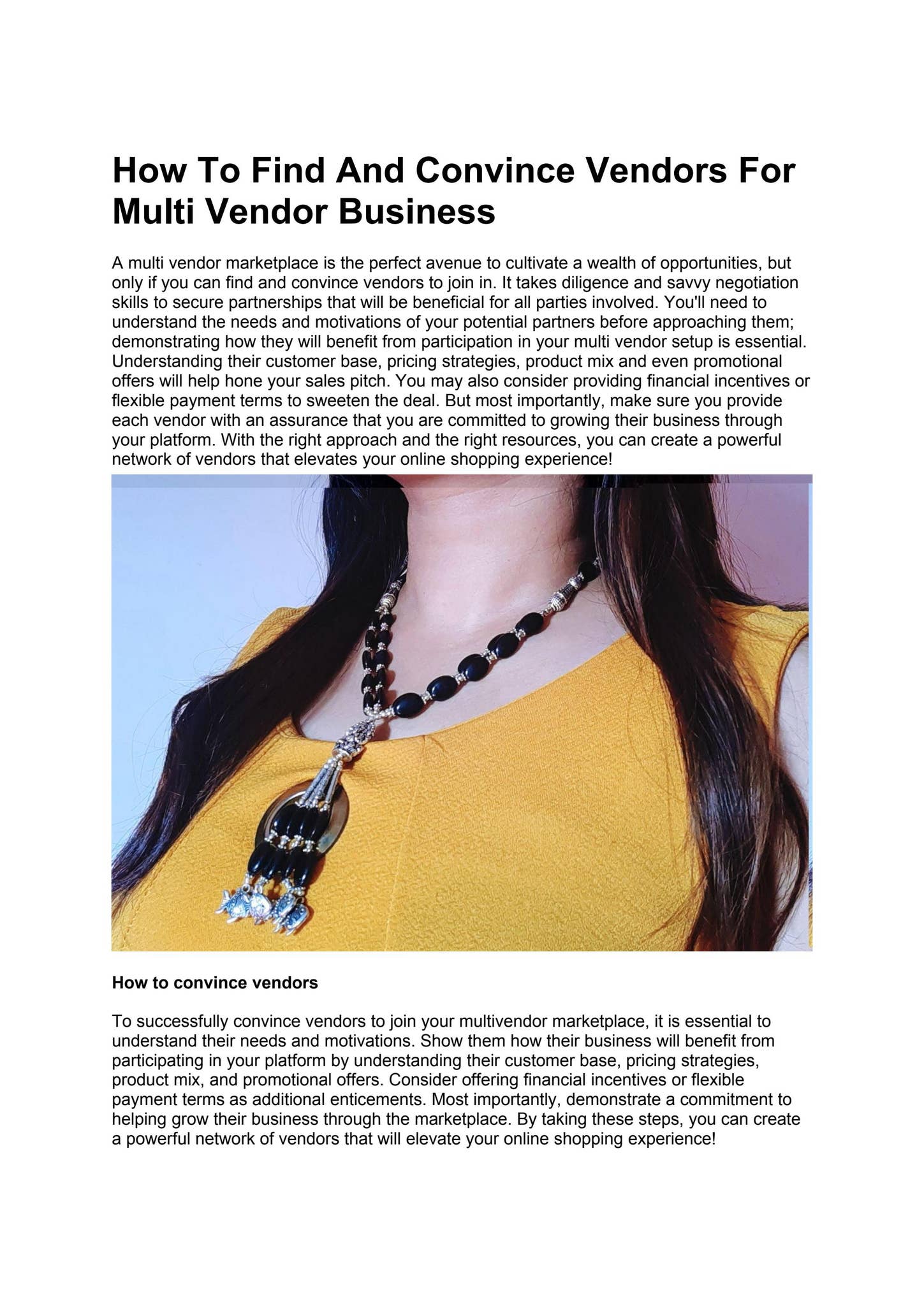 How To Find And Convince Vendors For Multi Vendor Business

A multi vendor marketplace is the perfect avenue to cultivate a wealth of opportunities, but only if you can find and convince vendors to join in. It takes diligence and savvy negotiation skills to secure partnerships that will be beneficial for all parties involved. You'll need to understand the needs and motivations of your potential partners before approaching them; demonstrating how they will benefit from participation in your multi vendor setup is essential. Understanding their customer base, pricing strategies, product mix and even promotional offers will help hone your sales pitch. You may also consider providing financial incentives or flexible payment terms to sweeten the deal. But most importantly, make sure you provide each vendor with an assurance that you are committed to growing their business through your platform. With the right approach and the right resources, you can create a powerful network of vendors that elevates your online shopping experience!

How to convince vendors

To successfully convince vendors to join your multivendor marketplace, it is essential to understand their needs and motivations. Show them how their business will benefit from participating in your platform by understanding their customer base, pricing strategies, product mix, and promotional offers. Consider offering financial incentives or flexible payment terms as additional enticements. Most importantly, demonstrate a commitment to helping grow their business through the marketplace. By taking these steps, you can create a powerful network of vendors that will elevate your online shopping experience!